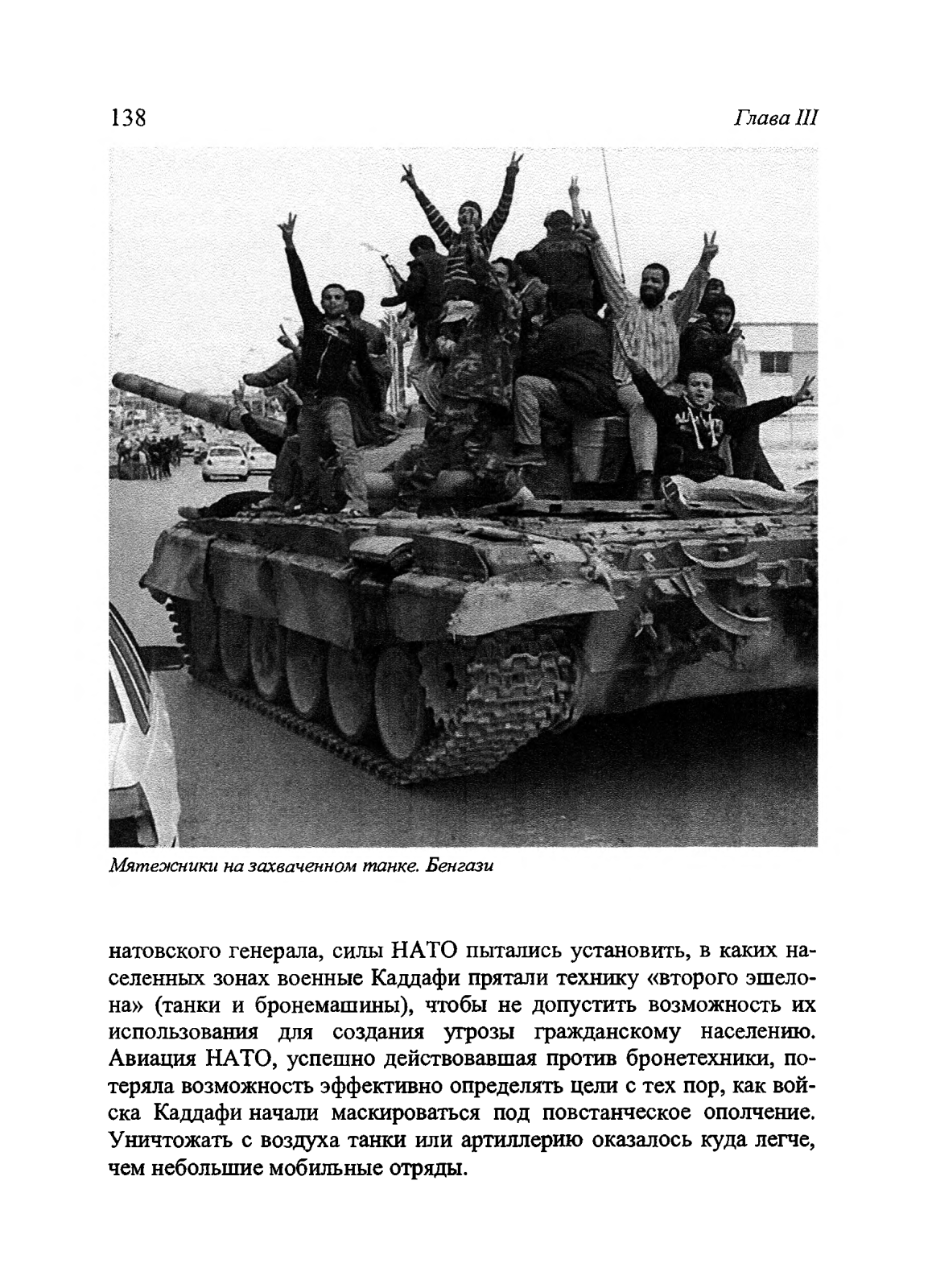 138

Глава III

Мятежники на захваченном танке. Бенгази

натовского генерала, силы НАТО пытались установить, в каких населенных зонах военные Каддафи прятали технику «второго эшелона» (танки и бронемашины), чтобы не допустить возможность их использования для создания угрозы гражданскому населению. Авиация НАТО, успешно действовавшая против бронетехники, потеряла возможность эффективно определять цели с тех пор, как войска Каддафи начали маскироваться под повстанческое ополчение. Уничтожать с воздуха танки или артиллерию оказалось куда легче, чем небольшие мобильные отряды.